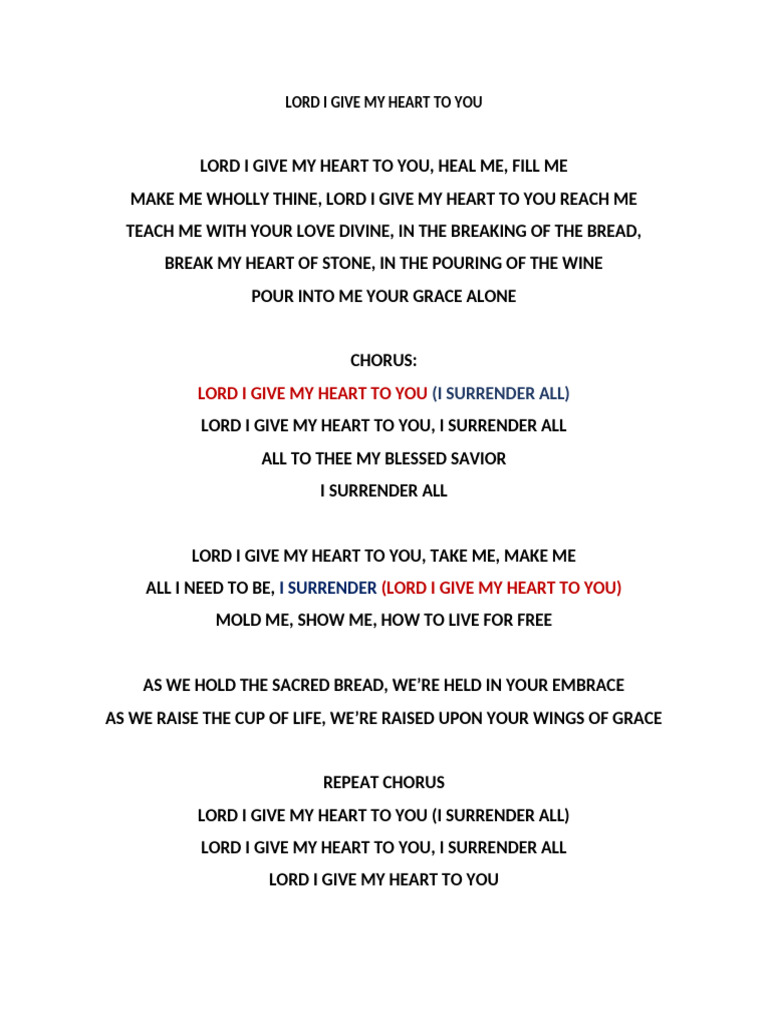 LORD I GIVE MY HEART TO YOU

LORD I GIVE MY HEART TO YOU, HEAL ME, FILL ME
MAKE ME WHOLLY THINE, LORD I GIVE MY HEART TO YOU REACH ME
TEACH ME WITH YOUR LOVE DIVINE, IN THE BREAKING OF THE BREAD,
BREAK MY HEART OF STONE, IN THE POURING OF THE WINE
POUR INTO ME YOUR GRACE ALONE

CHORUS:
LORD I GIVE MY HEART TO YOU (I SURRENDER ALL)
LORD I GIVE MY HEART TO YOU, I SURRENDER ALL
ALL TO THEE MY BLESSED SAVIOR
I SURRENDER ALL

LORD I GIVE MY HEART TO YOU, TAKE ME, MAKE ME
ALL I NEED TO BE, I SURRENDER (LORD I GIVE MY HEART TO YOU)
MOLD ME, SHOW ME, HOW TO LIVE FOR FREE

AS WE HOLD THE SACRED BREAD, WE'RE HELD IN YOUR EMBRACE
AS WE RAISE THE CUP OF LIFE, WE'RE RAISED UPON YOUR WINGS OF GRACE

REPEAT CHORUS
LORD I GIVE MY HEART TO YOU (I SURRENDER ALL)
LORD I GIVE MY HEART TO YOU, I SURRENDER ALL
LORD I GIVE MY HEART TO YOU